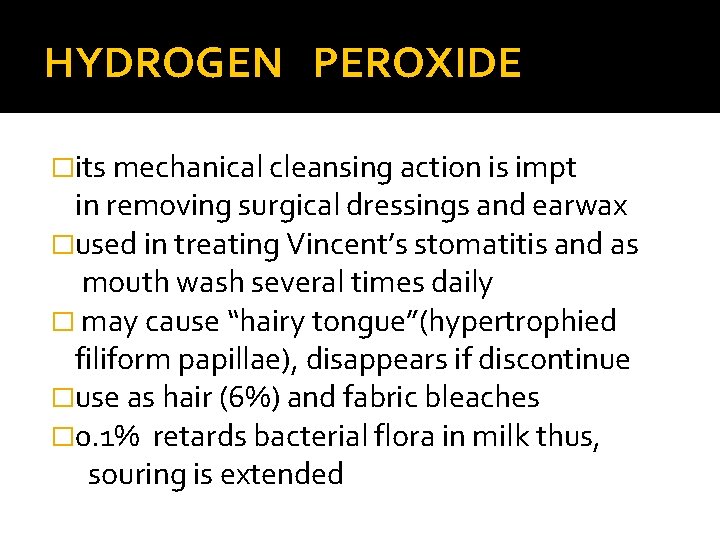 HYDROGEN PEROXIDE

□its mechanical cleansing action is impt in removing surgical dressings and earwax
□used in treating Vincent’s stomatitis and as mouth wash several times daily
□ may cause “hairy tongue”(hypertrophied filiform papillae), disappears if discontinue
□use as hair (6%) and fabric bleaches
□0.1% retards bacterial flora in milk thus, souring is extended